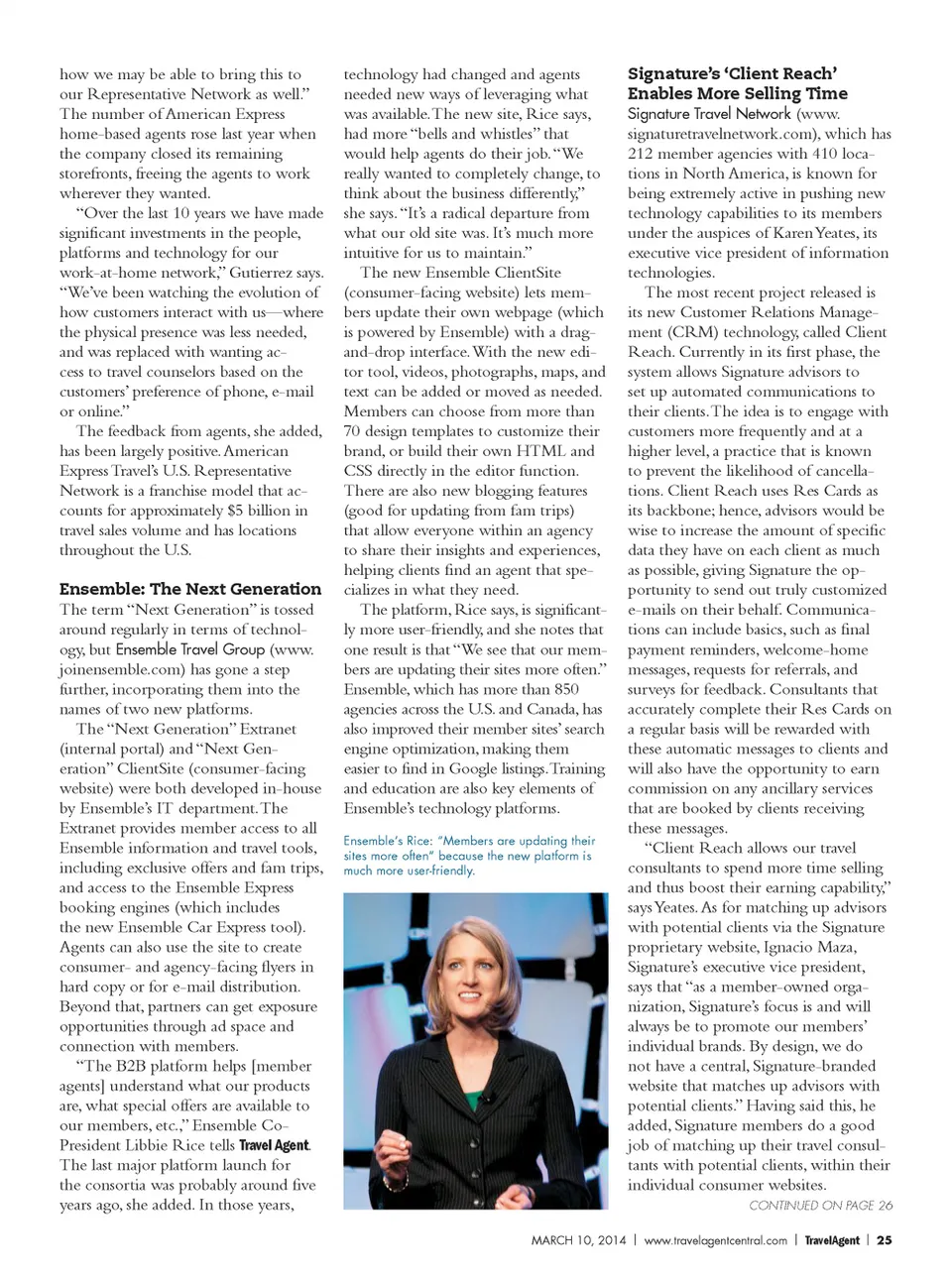 how we may be able to bring this to our Representative Network as well." The number of American Express home-based agents rose last year when the company closed its remaining storefronts, freeing the agents to work wherever they wanted.

"Over the last 10 years we have made significant investments in the people, platforms and technology for our work-at-home network," Gutierrez says. "We've been watching the evolution of how customers interact with us—where the physical presence was less needed, and was replaced with wanting access to travel counselors based on the customers' preference of phone, e-mail or online."

The feedback from agents, she added, has been largely positive. American Express Travel's U.S. Representative Network is a franchise model that accounts for approximately $5 billion in travel sales volume and has locations throughout the U.S.

Ensemble: The Next Generation
The term "Next Generation" is tossed around regularly in terms of technology, but Ensemble Travel Group (www.joinensemble.com) has gone a step further, incorporating them into the names of two new platforms.

The "Next Generation" Extranet (internal portal) and "Next Generation" ClientSite (consumer-facing website) were both developed in-house by Ensemble's IT department. The Extranet provides member access to all Ensemble information and travel tools, including exclusive offers and fam trips, and access to the Ensemble Express booking engines (which includes the new Ensemble Car Express tool). Agents can also use the site to create consumer- and agency-facing flyers in hard copy or for e-mail distribution. Beyond that, partners can get exposure opportunities through ad space and connection with members.

"The B2B platform helps [member agents] understand what our products are, what special offers are available to our members, etc.," Ensemble Co-President Libbie Rice tells Travel Agent. The last major platform launch for the consortia was probably around five years ago, she added. In those years, technology had changed and agents needed new ways of leveraging what was available. The new site, Rice says, had more "bells and whistles" that would help agents do their job. "We really wanted to completely change, to think about the business differently," she says. "It's a radical departure from what our old site was. It's much more intuitive for us to maintain."

The new Ensemble ClientSite (consumer-facing website) lets members update their own webpage (which is powered by Ensemble) with a drag-and-drop interface. With the new editor tool, videos, photographs, maps, and text can be added or moved as needed. Members can choose from more than 70 design templates to customize their brand, or build their own HTML and CSS directly in the editor function. There are also new blogging features (good for updating from fam trips) that allow everyone within an agency to share their insights and experiences, helping clients find an agent that specializes in what they need.

The platform, Rice says, is significantly more user-friendly, and she notes that one result is that "We see that our members are updating their sites more often." Ensemble, which has more than 850 agencies across the U.S. and Canada, has also improved their member sites' search engine optimization, making them easier to find in Google listings. Training and education are also key elements of Ensemble's technology platforms.

Ensemble's Rice: "Members are updating their sites more often" because the new platform is much more user-friendly.

Signature's 'Client Reach' Enables More Selling Time
Signature Travel Network (www.signaturetravelnetwork.com), which has 212 member agencies with 410 locations in North America, is known for being extremely active in pushing new technology capabilities to its members under the auspices of Karen Yeates, its executive vice president of information technologies.

The most recent project released is its new Customer Relations Management (CRM) technology, called Client Reach. Currently in its first phase, the system allows Signature advisors to set up automated communications to their clients. The idea is to engage with customers more frequently and at a higher level, a practice that is known to prevent the likelihood of cancellations. Client Reach uses Res Cards as its backbone; hence, advisors would be wise to increase the amount of specific data they have on each client as much as possible, giving Signature the opportunity to send out truly customized e-mails on their behalf. Communications can include basics, such as final payment reminders, welcome-home messages, requests for referrals, and surveys for feedback. Consultants that accurately complete their Res Cards on a regular basis will be rewarded with these automatic messages to clients and will also have the opportunity to earn commission on any ancillary services that are booked by clients receiving these messages.

"Client Reach allows our travel consultants to spend more time selling and thus boost their earning capability," says Yeates. As for matching up advisors with potential clients via the Signature proprietary website, Ignacio Maza, Signature's executive vice president, says that "as a member-owned organization, Signature's focus is and will always be to promote our members' individual brands. By design, we do not have a central, Signature-branded website that matches up advisors with potential clients." Having said this, he added, Signature members do a good job of matching up their travel consultants with potential clients, within their individual consumer websites.

CONTINUED ON PAGE 26

MARCH 10, 2014 | www.travelagentcentral.com | TravelAgent | 25